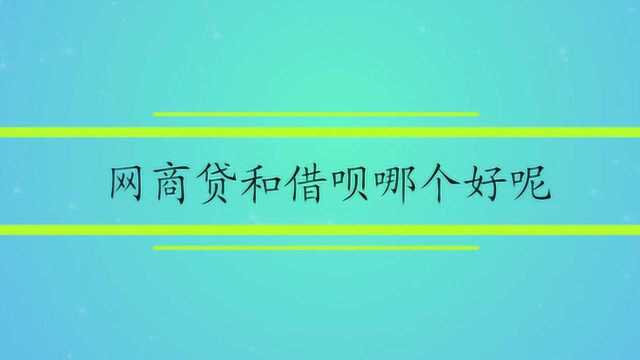 网商贷和借呗哪个好呢